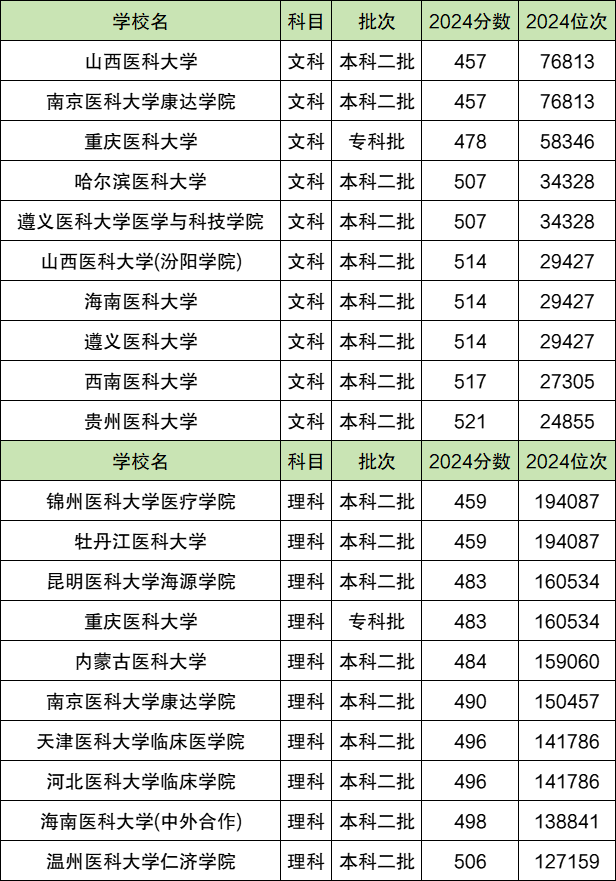 | 学校名 | 科目 | 批次 | 2024分数 | 2024位次 |
|---|---|---|---|---|
| 山西医科大学 | 文科 | 本科二批 | 457 | 76813 |
| 南京医科大学康达学院 | 文科 | 本科二批 | 457 | 76813 |
| 重庆医科大学 | 文科 | 专科批 | 478 | 58346 |
| 哈尔滨医科大学 | 文科 | 本科二批 | 507 | 34328 |
| 遵义医科大学医学与科技学院 | 文科 | 本科二批 | 507 | 34328 |
| 山西医科大学(汾阳学院) | 文科 | 本科二批 | 514 | 29427 |
| 海南医科大学 | 文科 | 本科二批 | 514 | 29427 |
| 遵义医科大学 | 文科 | 本科二批 | 514 | 29427 |
| 西南医科大学 | 文科 | 本科二批 | 517 | 27305 |
| 贵州医科大学 | 文科 | 本科二批 | 521 | 24855 |
| 学校名 | 科目 | 批次 | 2024分数 | 2024位次 |
| 锦州医科大学医疗学院 | 理科 | 本科二批 | 459 | 194087 |
| 牡丹江医科大学 | 理科 | 本科二批 | 459 | 194087 |
| 昆明医科大学海源学院 | 理科 | 本科二批 | 483 | 160534 |
| 重庆医科大学 | 理科 | 专科批 | 483 | 160534 |
| 内蒙古医科大学 | 理科 | 本科二批 | 484 | 159060 |
| 南京医科大学康达学院 | 理科 | 本科二批 | 490 | 150457 |
| 天津医科大学临床医学院 | 理科 | 本科二批 | 496 | 141786 |
| 河北医科大学临床学院 | 理科 | 本科二批 | 496 | 141786 |
| 海南医科大学(中外合作) | 理科 | 本科二批 | 498 | 138841 |
| 温州医科大学仁济学院 | 理科 | 本科二批 | 506 | 127159 |